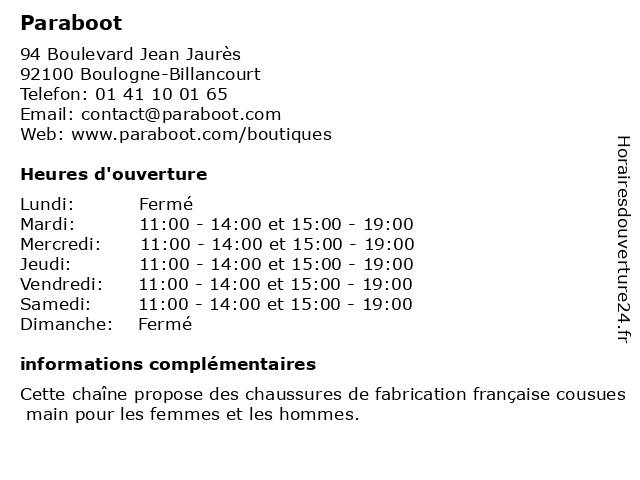 Paraboot

94 Boulevard Jean Jaurès
92100 Boulogne-Billancourt
Telefon: 01 41 10 01 65
Email: contact@paraboot.com
Web: www.paraboot.com/boutiques

Heures d'ouverture

Lundi: Fermé
Mardi: 11:00 - 14:00 et 15:00 - 19:00
Mercredi: 11:00 - 14:00 et 15:00 - 19:00
Jeudi: 11:00 - 14:00 et 15:00 - 19:00
Vendredi: 11:00 - 14:00 et 15:00 - 19:00
Samedi: 11:00 - 14:00 et 15:00 - 19:00
Dimanche: Fermé

informations complémentaires

Cette chaîne propose des chaussures de fabrication française cousues main pour les femmes et les hommes.

Horairesdouverture24.fr